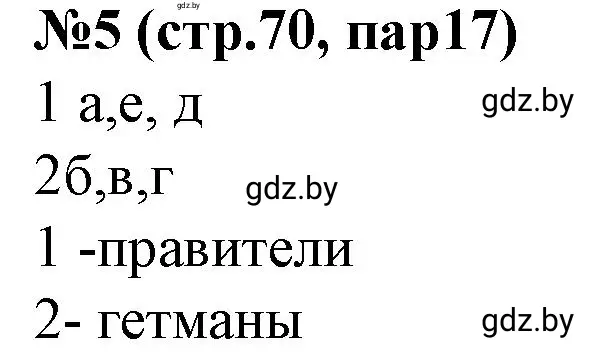 gdz.by
№5 (стр.70, пар17)
1 а,е, д
gdz.by
2б,в,г
gdz.by
1 -правители
2- гетманы
gdz.by